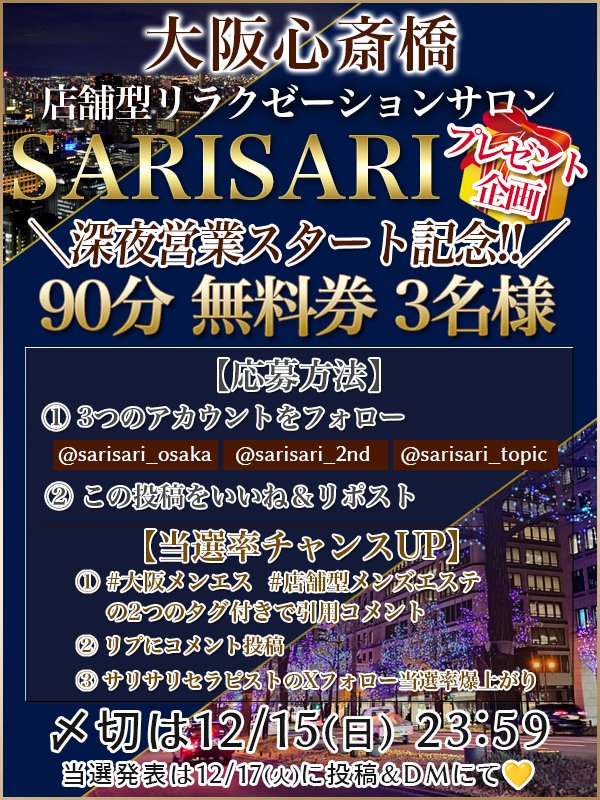 大阪心斎橋

店舗型リラクゼーションサロン

SARISARI

プレゼント企画

＼深夜営業スタート記念!!／

90分 無料券 3名様

【応募方法】

① 3つのアカウントをフォロー

@sarisari_osaka @sarisari_2nd @sarisari_topic

② この投稿をいいね＆リポスト

【当選率チャンスUP】

① #大阪メンエス #店舗型メンズエステ の2つのタグ付きで引用コメント

② リプにコメント投稿

③ サリサリセラピストのXフォロー当選率爆上がり

〆切は12/15(日) 23:59

当選発表は12/17(火)に投稿＆DMにて💛